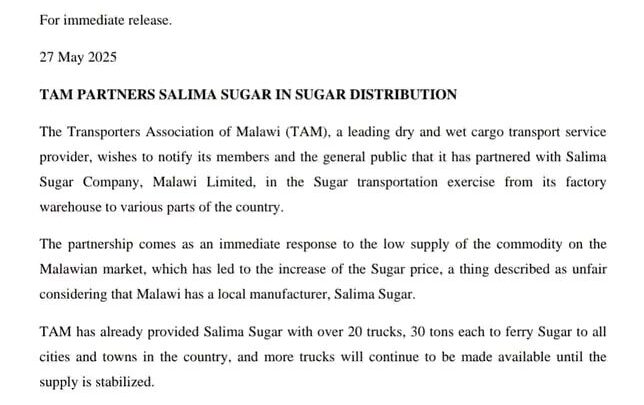 For immediate release.

27 May 2025

TAM PARTNERS SALIMA SUGAR IN SUGAR DISTRIBUTION

The Transporters Association of Malawi (TAM), a leading dry and wet cargo transport service provider, wishes to notify its members and the general public that it has partnered with Salima Sugar Company, Malawi Limited, in the Sugar transportation exercise from its factory warehouse to various parts of the country.

The partnership comes as an immediate response to the low supply of the commodity on the Malawian market, which has led to the increase of the Sugar price, a thing described as unfair considering that Malawi has a local manufacturer, Salima Sugar.

TAM has already provided Salima Sugar with over 20 trucks, 30 tons each to ferry Sugar to all cities and towns in the country, and more trucks will continue to be made available until the supply is stabilized.